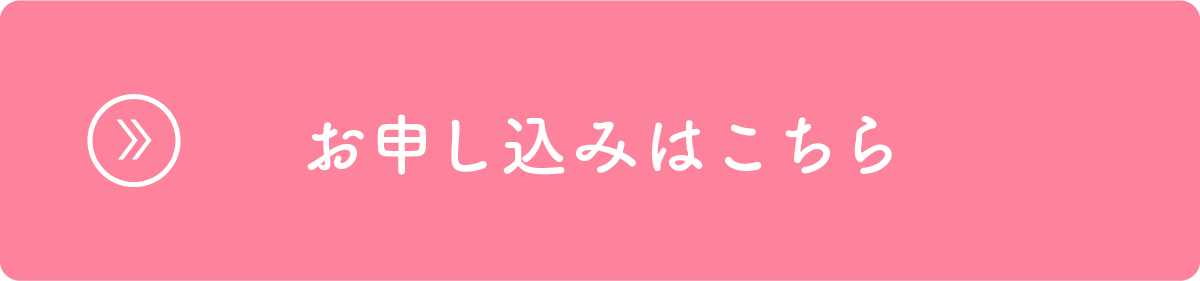 お申し込みはこちら